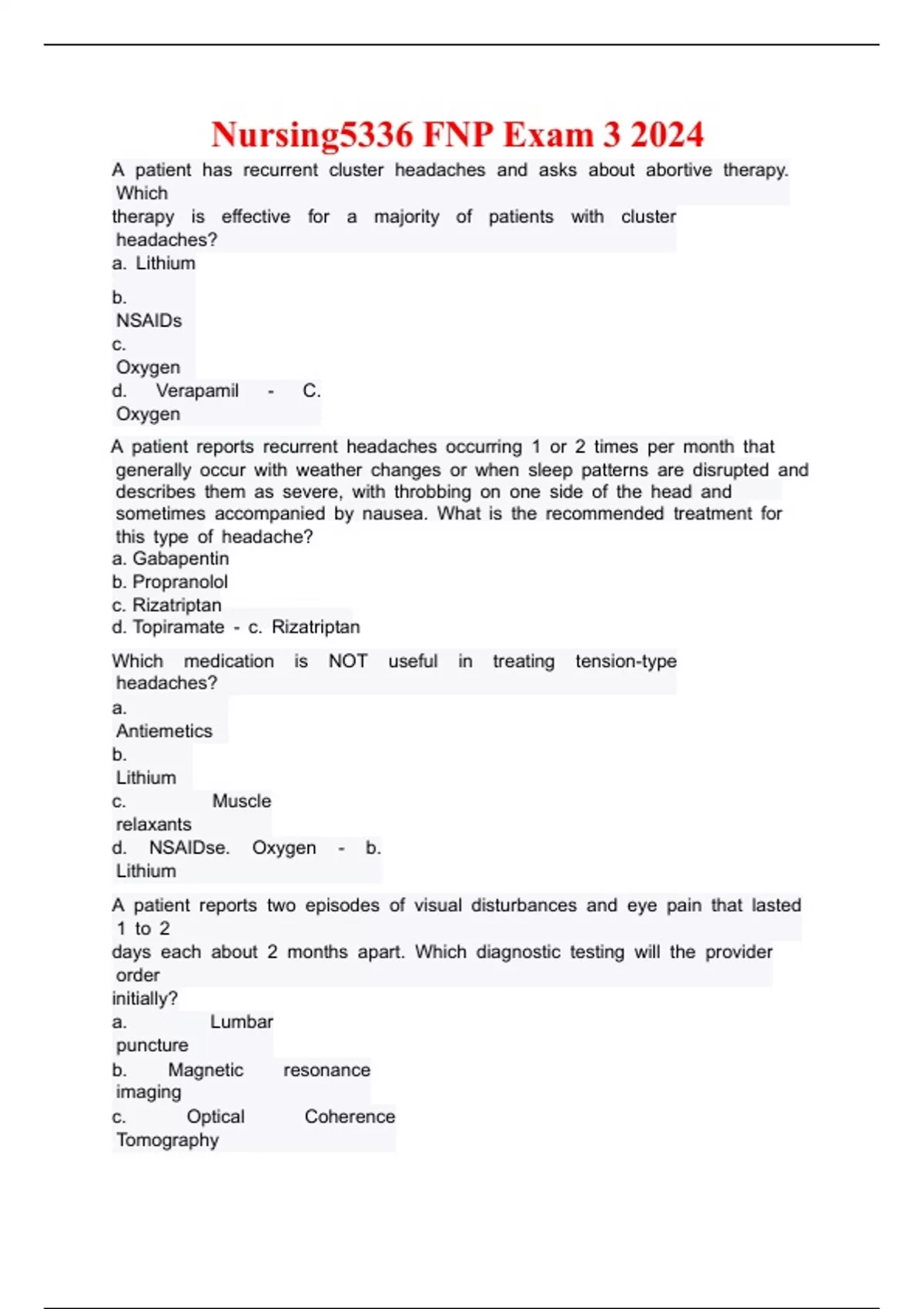 Nursing5336 FNP Exam 3 2024

A patient has recurrent cluster headaches and asks about abortive therapy. Which therapy is effective for a majority of patients with cluster headaches?
a. Lithium
b. NSAIDs
c. Oxygen
d. Verapamil - C. Oxygen

A patient reports recurrent headaches occurring 1 or 2 times per month that generally occur with weather changes or when sleep patterns are disrupted and describes them as severe, with throbbing on one side of the head and sometimes accompanied by nausea. What is the recommended treatment for this type of headache?
a. Gabapentin
b. Propranolol
c. Rizatriptan
d. Topiramate - c. Rizatriptan

Which medication is NOT useful in treating tension-type headaches?
a. Antiemetics
b. Lithium
c. Muscle relaxants
d. NSAIDse. Oxygen - b. Lithium

A patient reports two episodes of visual disturbances and eye pain that lasted 1 to 2 days each about 2 months apart. Which diagnostic testing will the provider order initially?
a. Lumbar puncture
b. Magnetic resonance imaging
c. Optical Coherence Tomography